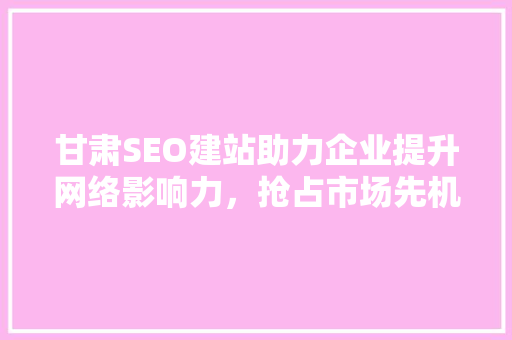 甘肃SEO建站助力企业提升网络影响力，抢占市场先机